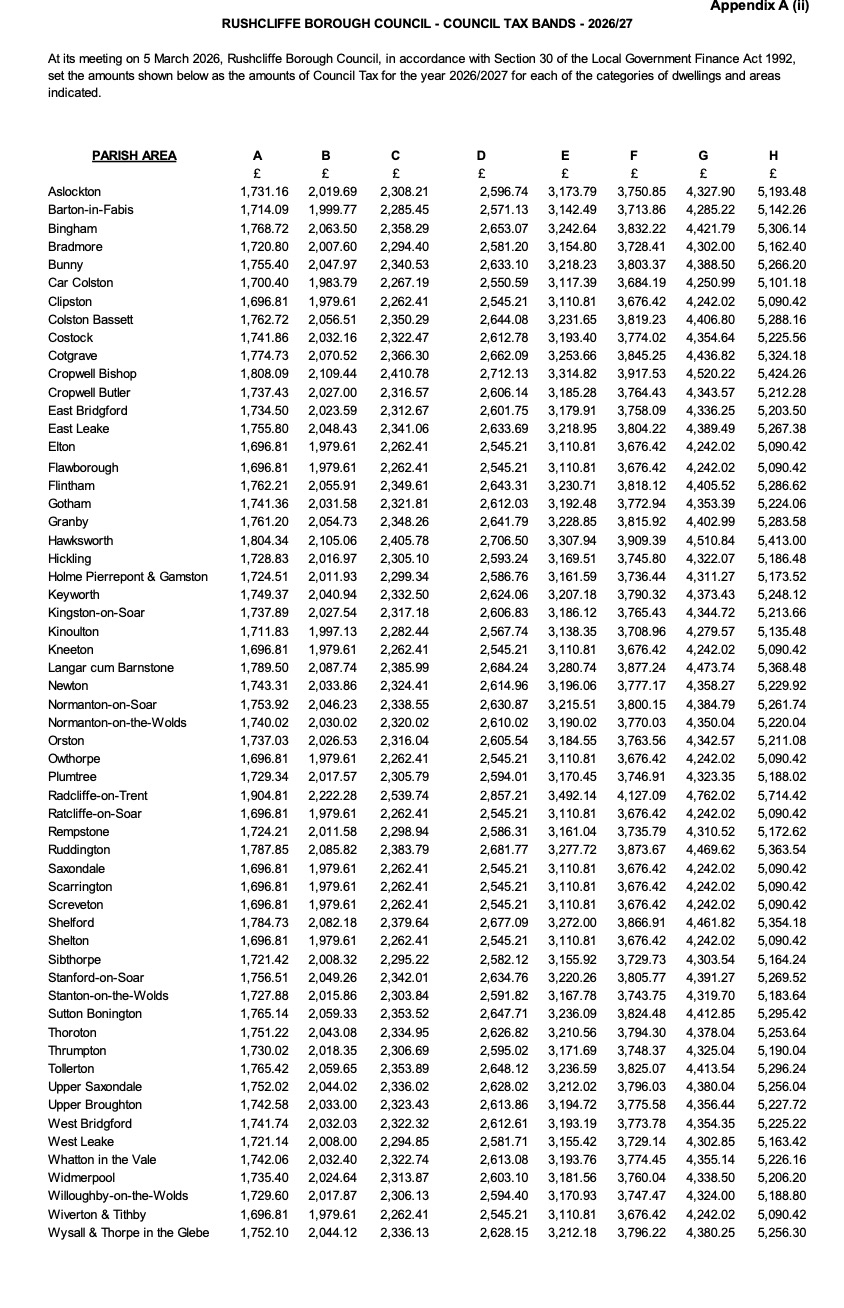 Appendix A (ii)

RUSHCLIFFE BOROUGH COUNCIL - COUNCIL TAX BANDS - 2026/27

At its meeting on 5 March 2026, Rushcliffe Borough Council, in accordance with Section 30 of the Local Government Finance Act 1992, set the amounts shown below as the amounts of Council Tax for the year 2026/2027 for each of the categories of dwellings and areas indicated.

| PARISH AREA | A | B | C | D | E | F | G | H |
|---|---|---|---|---|---|---|---|---|
| | £ | £ | £ | £ | £ | £ | £ | £ |
| Aslockton | 1,731.16 | 2,019.69 | 2,308.21 | 2,596.74 | 3,173.79 | 3,750.85 | 4,327.90 | 5,193.48 |
| Barton-in-Fabis | 1,714.09 | 1,999.77 | 2,285.45 | 2,571.13 | 3,142.49 | 3,713.86 | 4,285.22 | 5,142.26 |
| Bingham | 1,768.72 | 2,063.50 | 2,358.29 | 2,653.07 | 3,242.64 | 3,832.22 | 4,421.79 | 5,306.14 |
| Bradmore | 1,720.80 | 2,007.60 | 2,294.40 | 2,581.20 | 3,154.80 | 3,728.41 | 4,302.00 | 5,162.40 |
| Bunny | 1,755.40 | 2,047.97 | 2,340.53 | 2,633.10 | 3,218.23 | 3,803.37 | 4,388.50 | 5,266.20 |
| Car Colston | 1,700.40 | 1,983.79 | 2,267.19 | 2,550.59 | 3,117.39 | 3,684.19 | 4,250.99 | 5,101.18 |
| Clipston | 1,696.81 | 1,979.61 | 2,262.41 | 2,545.21 | 3,110.81 | 3,676.42 | 4,242.02 | 5,090.42 |
| Colston Bassett | 1,762.72 | 2,056.51 | 2,350.29 | 2,644.08 | 3,231.65 | 3,819.23 | 4,406.80 | 5,288.16 |
| Costock | 1,741.86 | 2,032.16 | 2,322.47 | 2,612.78 | 3,193.40 | 3,774.02 | 4,354.64 | 5,225.56 |
| Cotgrave | 1,774.73 | 2,070.52 | 2,366.30 | 2,662.09 | 3,253.66 | 3,845.25 | 4,436.82 | 5,324.18 |
| Cropwell Bishop | 1,808.09 | 2,109.44 | 2,410.78 | 2,712.13 | 3,314.82 | 3,917.53 | 4,520.22 | 5,424.26 |
| Cropwell Butler | 1,737.43 | 2,027.00 | 2,316.57 | 2,606.14 | 3,185.28 | 3,764.43 | 4,343.57 | 5,212.28 |
| East Bridgford | 1,734.50 | 2,023.59 | 2,312.67 | 2,601.75 | 3,179.91 | 3,758.09 | 4,336.25 | 5,203.50 |
| East Leake | 1,755.80 | 2,048.43 | 2,341.06 | 2,633.69 | 3,218.95 | 3,804.22 | 4,389.49 | 5,267.38 |
| Elton | 1,696.81 | 1,979.61 | 2,262.41 | 2,545.21 | 3,110.81 | 3,676.42 | 4,242.02 | 5,090.42 |
| Flawborough | 1,696.81 | 1,979.61 | 2,262.41 | 2,545.21 | 3,110.81 | 3,676.42 | 4,242.02 | 5,090.42 |
| Flintham | 1,762.21 | 2,055.91 | 2,349.61 | 2,643.31 | 3,230.71 | 3,818.12 | 4,405.52 | 5,286.62 |
| Gotham | 1,741.36 | 2,031.58 | 2,321.81 | 2,612.03 | 3,192.48 | 3,772.94 | 4,353.39 | 5,224.06 |
| Granby | 1,761.20 | 2,054.73 | 2,348.26 | 2,641.79 | 3,228.85 | 3,815.92 | 4,402.99 | 5,283.58 |
| Hawksworth | 1,804.34 | 2,105.06 | 2,405.78 | 2,706.50 | 3,307.94 | 3,909.39 | 4,510.84 | 5,413.00 |
| Hickling | 1,728.83 | 2,016.97 | 2,305.10 | 2,593.24 | 3,169.51 | 3,745.80 | 4,322.07 | 5,186.48 |
| Holme Pierrepont & Gamston | 1,724.51 | 2,011.93 | 2,299.34 | 2,586.76 | 3,161.59 | 3,736.44 | 4,311.27 | 5,173.52 |
| Keyworth | 1,749.37 | 2,040.94 | 2,332.50 | 2,624.06 | 3,207.18 | 3,790.32 | 4,373.43 | 5,248.12 |
| Kingston-on-Soar | 1,737.89 | 2,027.54 | 2,317.18 | 2,606.83 | 3,186.12 | 3,765.43 | 4,344.72 | 5,213.66 |
| Kinoulton | 1,711.83 | 1,997.13 | 2,282.44 | 2,567.74 | 3,138.35 | 3,708.96 | 4,279.57 | 5,135.48 |
| Kneeton | 1,696.81 | 1,979.61 | 2,262.41 | 2,545.21 | 3,110.81 | 3,676.42 | 4,242.02 | 5,090.42 |
| Langar cum Barnstone | 1,789.50 | 2,087.74 | 2,385.99 | 2,684.24 | 3,280.74 | 3,877.24 | 4,473.74 | 5,368.48 |
| Newton | 1,743.31 | 2,033.86 | 2,324.41 | 2,614.96 | 3,196.06 | 3,777.17 | 4,358.27 | 5,229.92 |
| Normanton-on-Soar | 1,753.92 | 2,046.23 | 2,338.55 | 2,630.87 | 3,215.51 | 3,800.15 | 4,384.79 | 5,261.74 |
| Normanton-on-the-Wolds | 1,740.02 | 2,030.02 | 2,320.02 | 2,610.02 | 3,190.02 | 3,770.03 | 4,350.04 | 5,220.04 |
| Orston | 1,737.03 | 2,026.53 | 2,316.04 | 2,605.54 | 3,184.55 | 3,763.56 | 4,342.57 | 5,211.08 |
| Owthorpe | 1,696.81 | 1,979.61 | 2,262.41 | 2,545.21 | 3,110.81 | 3,676.42 | 4,242.02 | 5,090.42 |
| Plumtree | 1,729.34 | 2,017.57 | 2,305.79 | 2,594.01 | 3,170.45 | 3,746.91 | 4,323.35 | 5,188.02 |
| Radcliffe-on-Trent | 1,904.81 | 2,222.28 | 2,539.74 | 2,857.21 | 3,492.14 | 4,127.09 | 4,762.02 | 5,714.42 |
| Ratcliffe-on-Soar | 1,696.81 | 1,979.61 | 2,262.41 | 2,545.21 | 3,110.81 | 3,676.42 | 4,242.02 | 5,090.42 |
| Rempstone | 1,724.21 | 2,011.58 | 2,298.94 | 2,586.31 | 3,161.04 | 3,735.79 | 4,310.52 | 5,172.62 |
| Ruddington | 1,787.85 | 2,085.82 | 2,383.79 | 2,681.77 | 3,277.72 | 3,873.67 | 4,469.62 | 5,363.54 |
| Saxondale | 1,696.81 | 1,979.61 | 2,262.41 | 2,545.21 | 3,110.81 | 3,676.42 | 4,242.02 | 5,090.42 |
| Scarrington | 1,696.81 | 1,979.61 | 2,262.41 | 2,545.21 | 3,110.81 | 3,676.42 | 4,242.02 | 5,090.42 |
| Screveton | 1,696.81 | 1,979.61 | 2,262.41 | 2,545.21 | 3,110.81 | 3,676.42 | 4,242.02 | 5,090.42 |
| Shelford | 1,784.73 | 2,082.18 | 2,379.64 | 2,677.09 | 3,272.00 | 3,866.91 | 4,461.82 | 5,354.18 |
| Shelton | 1,696.81 | 1,979.61 | 2,262.41 | 2,545.21 | 3,110.81 | 3,676.42 | 4,242.02 | 5,090.42 |
| Sibthorpe | 1,721.42 | 2,008.32 | 2,295.22 | 2,582.12 | 3,155.92 | 3,729.73 | 4,303.54 | 5,164.24 |
| Stanford-on-Soar | 1,756.51 | 2,049.26 | 2,342.01 | 2,634.76 | 3,220.26 | 3,805.77 | 4,391.27 | 5,269.52 |
| Stanton-on-the-Wolds | 1,727.88 | 2,015.86 | 2,303.84 | 2,591.82 | 3,167.78 | 3,743.75 | 4,319.70 | 5,183.64 |
| Sutton Bonington | 1,765.14 | 2,059.33 | 2,353.52 | 2,647.71 | 3,236.09 | 3,824.48 | 4,412.85 | 5,295.42 |
| Thoroton | 1,751.22 | 2,043.08 | 2,334.95 | 2,626.82 | 3,210.56 | 3,794.30 | 4,378.04 | 5,253.64 |
| Thrumpton | 1,730.02 | 2,018.35 | 2,306.69 | 2,595.02 | 3,171.69 | 3,748.37 | 4,325.04 | 5,190.04 |
| Tollerton | 1,765.42 | 2,059.65 | 2,353.89 | 2,648.12 | 3,236.59 | 3,825.07 | 4,413.54 | 5,296.24 |
| Upper Saxondale | 1,752.02 | 2,044.02 | 2,336.02 | 2,628.02 | 3,212.02 | 3,796.03 | 4,380.04 | 5,256.04 |
| Upper Broughton | 1,742.58 | 2,033.00 | 2,323.43 | 2,613.86 | 3,194.72 | 3,775.58 | 4,356.44 | 5,227.72 |
| West Bridgford | 1,741.74 | 2,032.03 | 2,322.32 | 2,612.61 | 3,193.19 | 3,773.78 | 4,354.35 | 5,225.22 |
| West Leake | 1,721.14 | 2,008.00 | 2,294.85 | 2,581.71 | 3,155.42 | 3,729.14 | 4,302.85 | 5,163.42 |
| Whatton in the Vale | 1,742.06 | 2,032.40 | 2,322.74 | 2,613.08 | 3,193.76 | 3,774.45 | 4,355.14 | 5,226.16 |
| Widmerpool | 1,735.40 | 2,024.64 | 2,313.87 | 2,603.10 | 3,181.56 | 3,760.04 | 4,338.50 | 5,206.20 |
| Willoughby-on-the-Wolds | 1,729.60 | 2,017.87 | 2,306.13 | 2,594.40 | 3,170.93 | 3,747.47 | 4,324.00 | 5,188.80 |
| Wiverton & Tithby | 1,696.81 | 1,979.61 | 2,262.41 | 2,545.21 | 3,110.81 | 3,676.42 | 4,242.02 | 5,090.42 |
| Wysall & Thorpe in the Glebe | 1,752.10 | 2,044.12 | 2,336.13 | 2,628.15 | 3,212.18 | 3,796.22 | 4,380.25 | 5,256.30 |